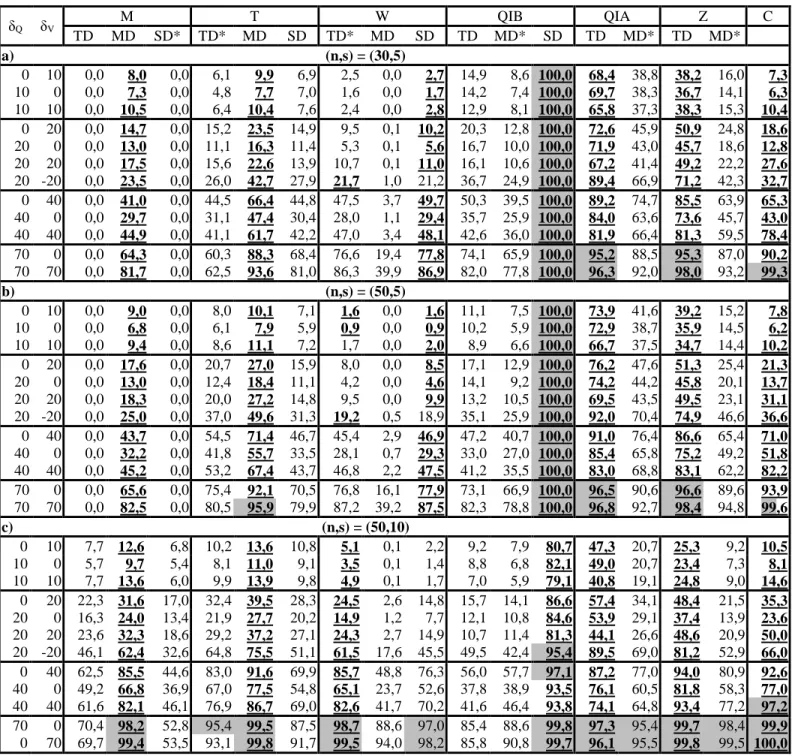 | $\delta_Q$ | $\delta_V$ | M TD | M MD | M SD* | T TD* | T MD | T SD | W TD* | W MD | W SD | QIB TD | QIB MD* | QIB SD | QIA TD | QIA MD* | Z TD | Z MD* | C |
|---|---|---|---|---|---|---|---|---|---|---|---|---|---|---|---|---|---|---|
| a) | | | | | | | | (n,s) = (30,5) | | | | | | | | | | |
| 0 | 10 | 0,0 | 8,0 | 0,0 | 6,1 | 9,9 | 6,9 | 2,5 | 0,0 | 2,7 | 14,9 | 8,6 | 100,0 | 68,4 | 38,8 | 38,2 | 16,0 | 7,3 |
| 10 | 0 | 0,0 | 7,3 | 0,0 | 4,8 | 7,7 | 7,0 | 1,6 | 0,0 | 1,7 | 14,2 | 7,4 | 100,0 | 69,7 | 38,3 | 36,7 | 14,1 | 6,3 |
| 10 | 10 | 0,0 | 10,5 | 0,0 | 6,4 | 10,4 | 7,6 | 2,4 | 0,0 | 2,8 | 12,9 | 8,1 | 100,0 | 65,8 | 37,3 | 38,3 | 15,3 | 10,4 |
| 0 | 20 | 0,0 | 14,7 | 0,0 | 15,2 | 23,5 | 14,9 | 9,5 | 0,1 | 10,2 | 20,3 | 12,8 | 100,0 | 72,6 | 45,9 | 50,9 | 24,8 | 18,6 |
| 20 | 0 | 0,0 | 13,0 | 0,0 | 11,1 | 16,3 | 11,4 | 5,3 | 0,1 | 5,6 | 16,7 | 10,0 | 100,0 | 71,9 | 43,0 | 45,7 | 18,6 | 12,8 |
| 20 | 20 | 0,0 | 17,5 | 0,0 | 15,6 | 22,6 | 13,9 | 10,7 | 0,1 | 11,0 | 16,1 | 10,6 | 100,0 | 67,2 | 41,4 | 49,2 | 22,2 | 27,6 |
| 20 | -20 | 0,0 | 23,5 | 0,0 | 26,0 | 42,7 | 27,9 | 21,7 | 1,0 | 21,2 | 36,7 | 24,9 | 100,0 | 89,4 | 66,9 | 71,2 | 42,3 | 32,7 |
| 0 | 40 | 0,0 | 41,0 | 0,0 | 44,5 | 66,4 | 44,8 | 47,5 | 3,7 | 49,7 | 50,3 | 39,5 | 100,0 | 89,2 | 74,7 | 85,5 | 63,9 | 65,3 |
| 40 | 0 | 0,0 | 29,7 | 0,0 | 31,1 | 47,4 | 30,4 | 28,0 | 1,1 | 29,4 | 35,7 | 25,9 | 100,0 | 84,0 | 63,6 | 73,6 | 45,7 | 43,0 |
| 40 | 40 | 0,0 | 44,9 | 0,0 | 41,1 | 61,7 | 42,2 | 47,0 | 3,4 | 48,1 | 42,6 | 36,0 | 100,0 | 81,9 | 66,4 | 81,3 | 59,5 | 78,4 |
| 70 | 0 | 0,0 | 64,3 | 0,0 | 60,3 | 88,3 | 68,4 | 76,6 | 19,4 | 77,8 | 74,1 | 65,9 | 100,0 | 95,2 | 88,5 | 95,3 | 87,0 | 90,2 |
| 70 | 70 | 0,0 | 81,7 | 0,0 | 62,5 | 93,6 | 81,0 | 86,3 | 39,9 | 86,9 | 82,0 | 77,8 | 100,0 | 96,3 | 92,0 | 98,0 | 93,2 | 99,3 |
| b) | | | | | | | | (n,s) = (50,5) | | | | | | | | | | |
| 0 | 10 | 0,0 | 9,0 | 0,0 | 8,0 | 10,1 | 7,1 | 1,6 | 0,0 | 1,6 | 11,1 | 7,5 | 100,0 | 73,9 | 41,6 | 39,2 | 15,2 | 7,8 |
| 10 | 0 | 0,0 | 6,8 | 0,0 | 6,1 | 7,9 | 5,9 | 0,9 | 0,0 | 0,9 | 10,2 | 5,9 | 100,0 | 72,9 | 38,7 | 35,9 | 14,5 | 6,2 |
| 10 | 10 | 0,0 | 9,4 | 0,0 | 8,6 | 11,1 | 7,2 | 1,7 | 0,0 | 2,0 | 8,9 | 6,6 | 100,0 | 66,7 | 37,5 | 34,7 | 14,4 | 10,2 |
| 0 | 20 | 0,0 | 17,6 | 0,0 | 20,7 | 27,0 | 15,9 | 8,0 | 0,0 | 8,5 | 17,1 | 12,9 | 100,0 | 76,2 | 47,6 | 51,3 | 25,4 | 21,3 |
| 20 | 0 | 0,0 | 13,0 | 0,0 | 12,4 | 18,4 | 11,1 | 4,2 | 0,0 | 4,6 | 14,1 | 9,2 | 100,0 | 74,2 | 44,2 | 45,8 | 20,1 | 13,7 |
| 20 | 20 | 0,0 | 18,3 | 0,0 | 20,0 | 27,2 | 14,8 | 9,5 | 0,0 | 9,9 | 13,2 | 10,5 | 100,0 | 69,5 | 43,5 | 49,5 | 23,1 | 31,1 |
| 20 | -20 | 0,0 | 25,0 | 0,0 | 37,0 | 49,6 | 31,3 | 19,2 | 0,5 | 18,9 | 35,1 | 25,9 | 100,0 | 92,0 | 70,4 | 74,9 | 46,6 | 36,6 |
| 0 | 40 | 0,0 | 43,7 | 0,0 | 54,5 | 71,4 | 46,7 | 45,4 | 2,9 | 46,9 | 47,2 | 40,7 | 100,0 | 91,0 | 76,4 | 86,6 | 65,4 | 71,0 |
| 40 | 0 | 0,0 | 32,2 | 0,0 | 41,8 | 55,7 | 33,5 | 28,1 | 0,7 | 29,3 | 33,0 | 27,0 | 100,0 | 85,4 | 65,8 | 75,2 | 49,2 | 51,8 |
| 40 | 40 | 0,0 | 45,2 | 0,0 | 53,2 | 67,4 | 43,7 | 46,8 | 2,2 | 47,5 | 41,2 | 35,5 | 100,0 | 83,0 | 68,8 | 83,1 | 62,2 | 82,2 |
| 70 | 0 | 0,0 | 65,6 | 0,0 | 75,4 | 92,1 | 70,5 | 76,8 | 16,1 | 77,9 | 73,1 | 66,9 | 100,0 | 96,5 | 90,6 | 96,6 | 89,6 | 93,9 |
| 70 | 70 | 0,0 | 82,5 | 0,0 | 80,5 | 95,9 | 79,9 | 87,2 | 39,2 | 87,5 | 82,3 | 78,8 | 100,0 | 96,8 | 92,7 | 98,4 | 94,8 | 99,6 |
| c) | | | | | | | | (n,s) = (50,10) | | | | | | | | | | |
| 0 | 10 | 7,7 | 12,6 | 6,8 | 10,2 | 13,6 | 10,8 | 5,1 | 0,1 | 2,2 | 9,2 | 7,9 | 80,7 | 47,3 | 20,7 | 25,3 | 9,2 | 10,5 |
| 10 | 0 | 5,7 | 9,7 | 5,4 | 8,1 | 11,0 | 9,1 | 3,5 | 0,1 | 1,4 | 8,8 | 6,8 | 82,1 | 49,0 | 20,7 | 23,4 | 7,3 | 8,1 |
| 10 | 10 | 7,7 | 13,6 | 6,0 | 9,9 | 13,9 | 9,8 | 4,9 | 0,1 | 1,7 | 7,0 | 5,9 | 79,1 | 40,8 | 19,1 | 24,8 | 9,0 | 14,6 |
| 0 | 20 | 22,3 | 31,6 | 17,0 | 32,4 | 39,5 | 28,3 | 24,5 | 2,6 | 14,8 | 15,7 | 14,1 | 86,6 | 57,4 | 34,1 | 48,4 | 21,5 | 35,3 |
| 20 | 0 | 16,3 | 24,0 | 13,4 | 21,9 | 27,7 | 20,2 | 14,9 | 1,2 | 7,7 | 12,1 | 10,8 | 84,6 | 53,9 | 29,1 | 37,4 | 13,9 | 23,6 |
| 20 | 20 | 23,6 | 32,3 | 18,6 | 29,2 | 37,2 | 27,1 | 24,3 | 2,7 | 14,9 | 10,7 | 11,4 | 81,3 | 44,1 | 26,6 | 48,6 | 20,9 | 50,0 |
| 20 | -20 | 46,1 | 62,4 | 32,6 | 64,8 | 75,5 | 51,1 | 61,5 | 17,6 | 45,5 | 49,5 | 42,4 | 95,4 | 89,5 | 69,0 | 81,2 | 52,9 | 66,0 |
| 0 | 40 | 62,5 | 85,5 | 44,6 | 83,0 | 91,6 | 69,9 | 85,7 | 48,8 | 76,3 | 56,0 | 57,7 | 97,1 | 87,2 | 77,0 | 94,0 | 80,9 | 92,6 |
| 40 | 0 | 49,2 | 66,8 | 36,9 | 67,0 | 77,5 | 54,8 | 65,1 | 23,7 | 52,6 | 37,8 | 38,9 | 93,5 | 76,1 | 60,5 | 81,8 | 58,3 | 77,0 |
| 40 | 40 | 61,6 | 82,1 | 46,1 | 76,9 | 86,7 | 69,0 | 82,6 | 41,7 | 70,2 | 41,6 | 46,4 | 93,8 | 74,1 | 64,8 | 93,4 | 77,2 | 97,2 |
| 70 | 0 | 70,4 | 98,2 | 52,8 | 95,4 | 99,5 | 87,5 | 98,7 | 88,6 | 97,0 | 85,4 | 88,6 | 99,8 | 97,3 | 95,4 | 99,7 | 98,4 | 99,9 |
| 0 | 70 | 69,7 | 99,4 | 53,5 | 93,1 | 99,8 | 91,7 | 99,5 | 94,0 | 98,2 | 85,8 | 90,8 | 99,7 | 96,1 | 95,5 | 99,8 | 99,5 | 100,0 |